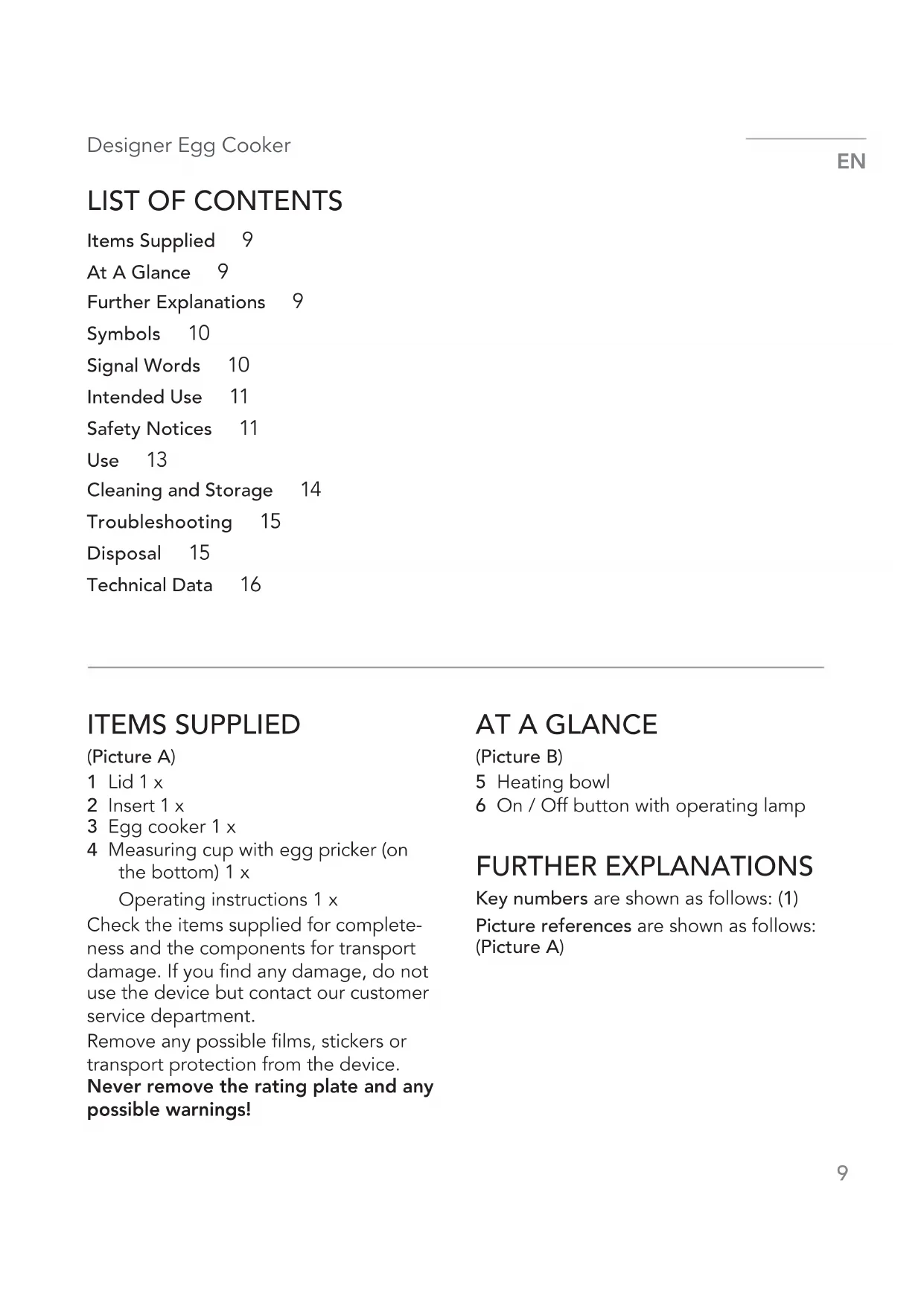 Designer Egg Cooker

EN

LIST OF CONTENTS

Items Supplied 9
At A Glance 9
Further Explanations 9
Symbols 10
Signal Words 10
Intended Use 11
Safety Notices 11
Use 13
Cleaning and Storage 14
Troubleshooting 15
Disposal 15
Technical Data 16

ITEMS SUPPLIED
(Picture A)
1 Lid 1 x
2 Insert 1 x
3 Egg cooker 1 x
4 Measuring cup with egg pricker (on the bottom) 1 x
Operating instructions 1 x
Check the items supplied for completeness and the components for transport damage. If you find any damage, do not use the device but contact our customer service department.
Remove any possible films, stickers or transport protection from the device.
Never remove the rating plate and any possible warnings!

AT A GLANCE
(Picture B)
5 Heating bowl
6 On / Off button with operating lamp

FURTHER EXPLANATIONS
Key numbers are shown as follows: (1)
Picture references are shown as follows: (Picture A)

9